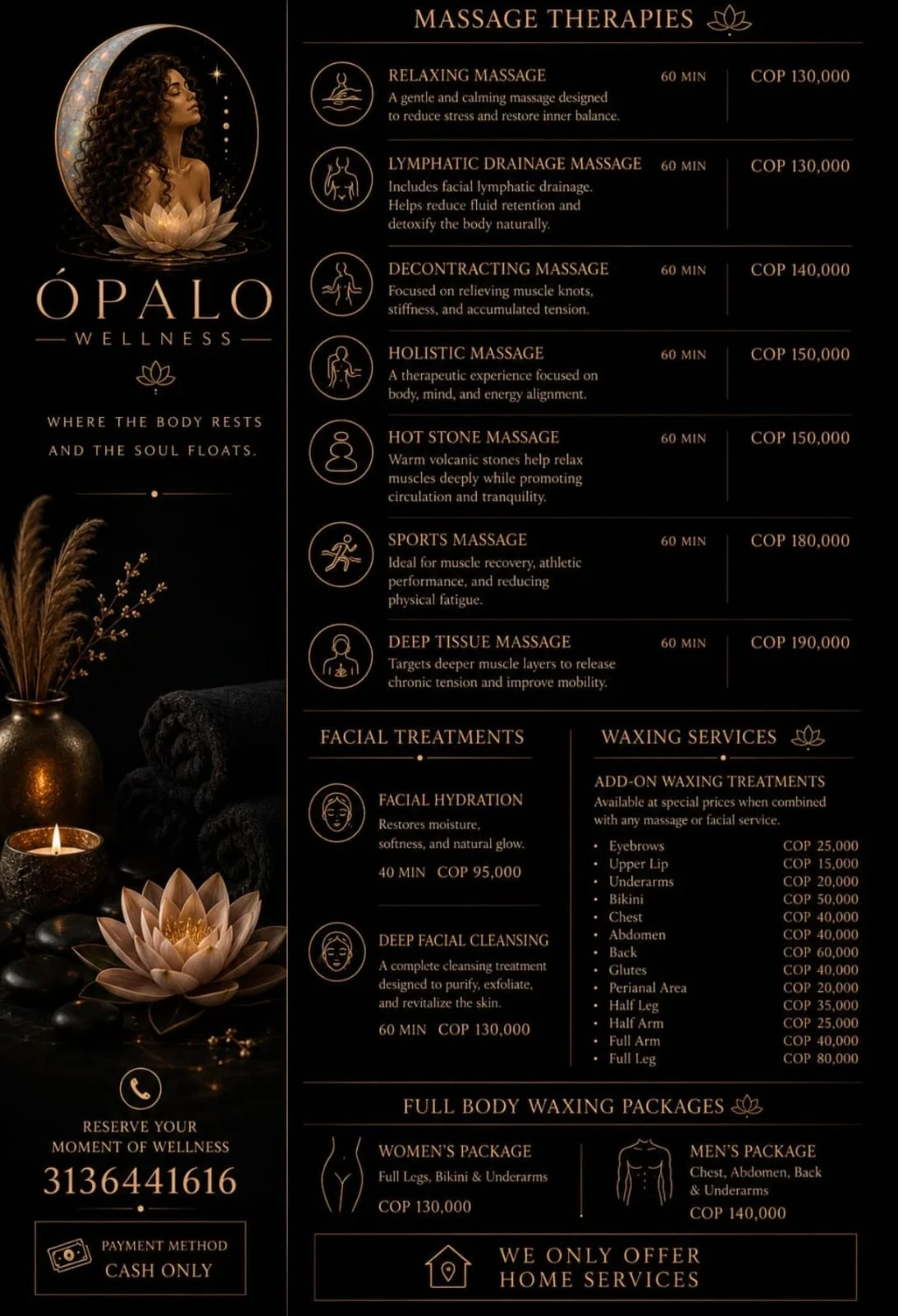 ÓPALO
WELLNESS

WHERE THE BODY RESTS AND THE SOUL FLOATS.

RESERVE YOUR MOMENT OF WELLNESS
3136441616

PAYMENT METHOD
CASH ONLY

MASSAGE THERAPIES

RELAXING MASSAGE
A gentle and calming massage designed to reduce stress and restore inner balance.
60 MIN
COP 130,000

LYMPHATIC DRAINAGE MASSAGE
Includes facial lymphatic drainage. Helps reduce fluid retention and detoxify the body naturally.
60 MIN
COP 130,000

DECONTRACTING MASSAGE
Focused on relieving muscle knots, stiffness, and accumulated tension.
60 MIN
COP 140,000

HOLISTIC MASSAGE
A therapeutic experience focused on body, mind, and energy alignment.
60 MIN
COP 150,000

HOT STONE MASSAGE
Warm volcanic stones help relax muscles deeply while promoting circulation and tranquility.
60 MIN
COP 150,000

SPORTS MASSAGE
Ideal for muscle recovery, athletic performance, and reducing physical fatigue.
60 MIN
COP 180,000

DEEP TISSUE MASSAGE
Targets deeper muscle layers to release chronic tension and improve mobility.
60 MIN
COP 190,000

FACIAL TREATMENTS

FACIAL HYDRATION
Restores moisture, softness, and natural glow.
40 MIN COP 95,000

DEEP FACIAL CLEANSING
A complete cleansing treatment designed to purify, exfoliate, and revitalize the skin.
60 MIN COP 130,000

WAXING SERVICES

ADD-ON WAXING TREATMENTS
Available at special prices when combined with any massage or facial service.

• Eyebrows COP 25,000
• Upper Lip COP 15,000
• Underarms COP 20,000
• Bikini COP 50,000
• Chest COP 40,000
• Abdomen COP 40,000
• Back COP 60,000
• Glutes COP 40,000
• Perianal Area COP 20,000
• Half Leg COP 35,000
• Half Arm COP 25,000
• Full Arm COP 40,000
• Full Leg COP 80,000

FULL BODY WAXING PACKAGES

WOMEN'S PACKAGE
Full Legs, Bikini & Underarms
COP 130,000

MEN'S PACKAGE
Chest, Abdomen, Back & Underarms
COP 140,000

WE ONLY OFFER HOME SERVICES